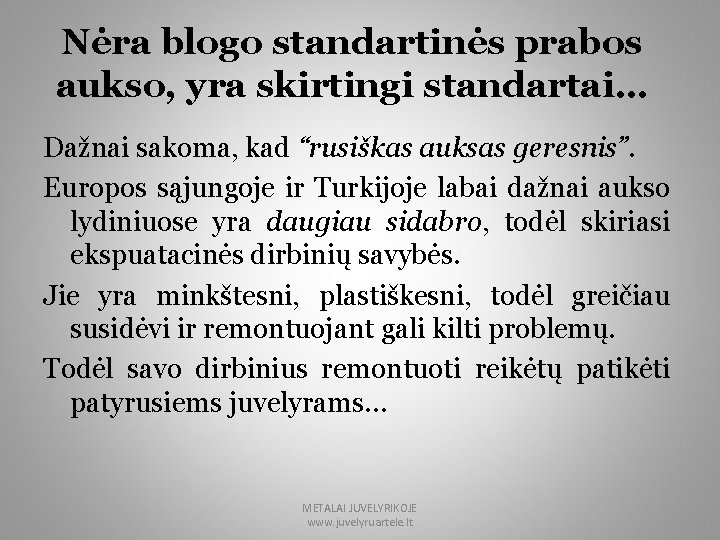 Nėra blogo standartinės prabos aukso, yra skirtingi standartai...

Dažnai sakoma, kad "rusiškas auksas geresnis".

Europos sąjungoje ir Turkijoje labai dažnai aukso lydiniuose yra daugiau sidabro, todėl skiriasi ekspuatacinės dirbinių savybės.

Jie yra minkštesni, plastiškesni, todėl greičiau susidėvi ir remontuojant gali kilti problemų.

Todėl savo dirbinius remontuoti reikėtų patikėti patyrusiems juvelyrams...

METALAI JUVELYRIKOJE
www.juvelyruartele.lt